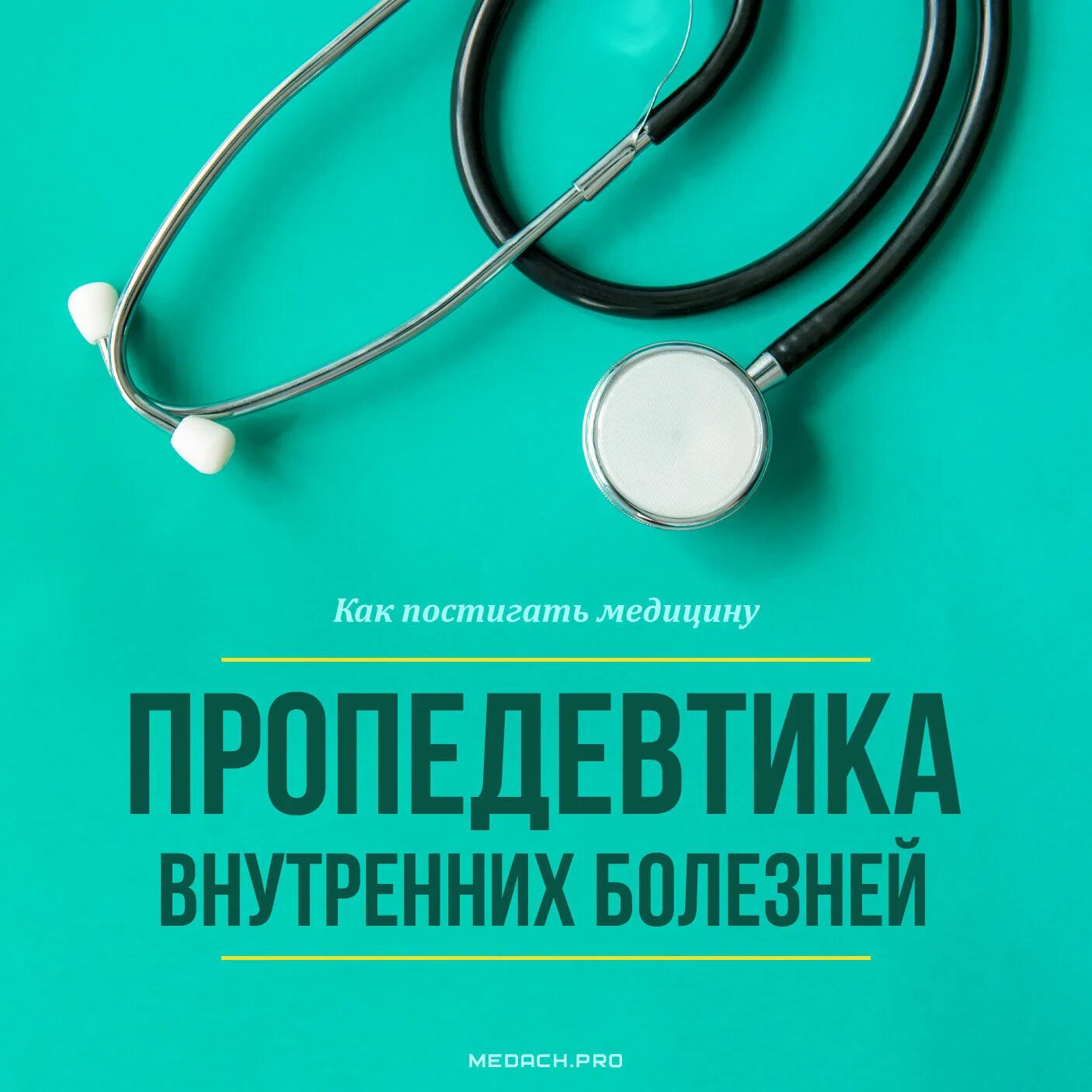 Как постигать медицину

ПРОПЕДЕВТИКА
ВНУТРЕННИХ БОЛЕЗНЕЙ

MEDACH.PRO